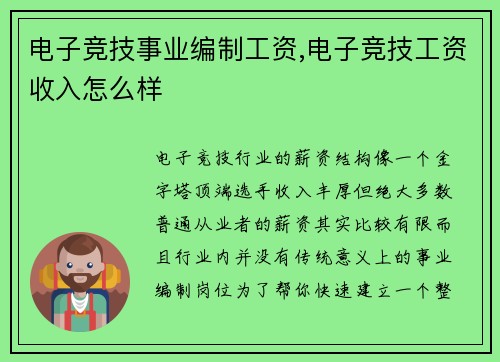 电子竞技事业编制工资,电子竞技工资收入怎么样

电子竞技行业的薪资结构像一个金字塔顶端选手收入丰厚但绝大多数普通从业者的薪资其实比较有限而且行业内并没有传统意义上的事业编制岗位为了帮你快速建立一个整